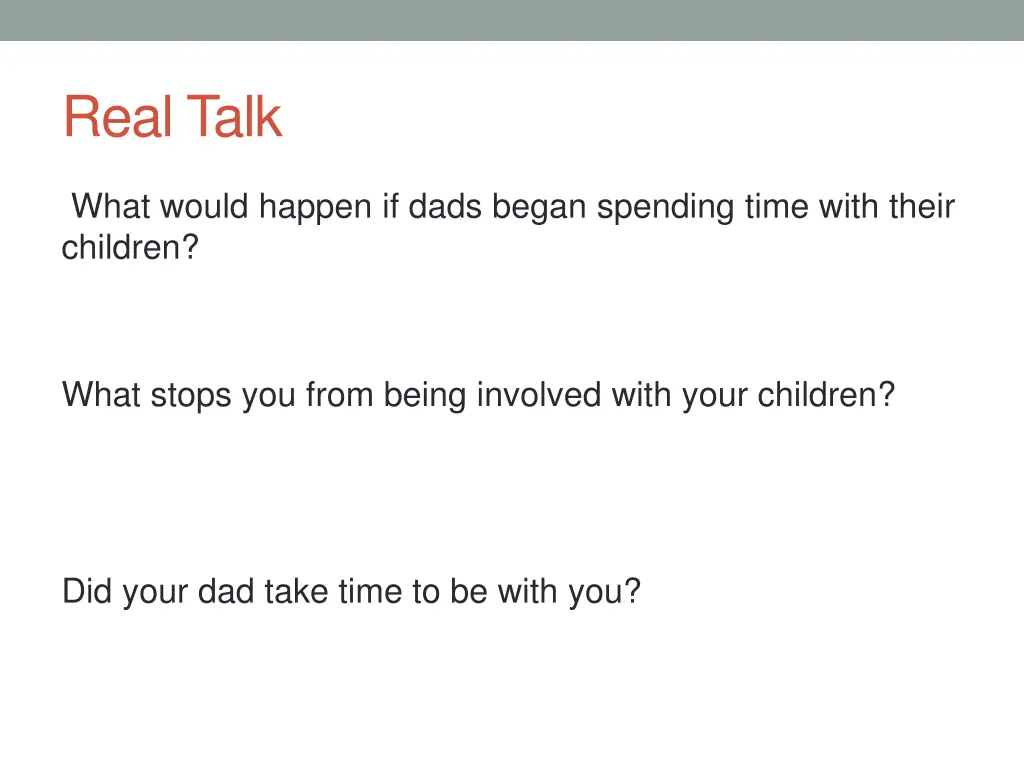 Real Talk

What would happen if dads began spending time with their children?

What stops you from being involved with your children?

Did your dad take time to be with you?